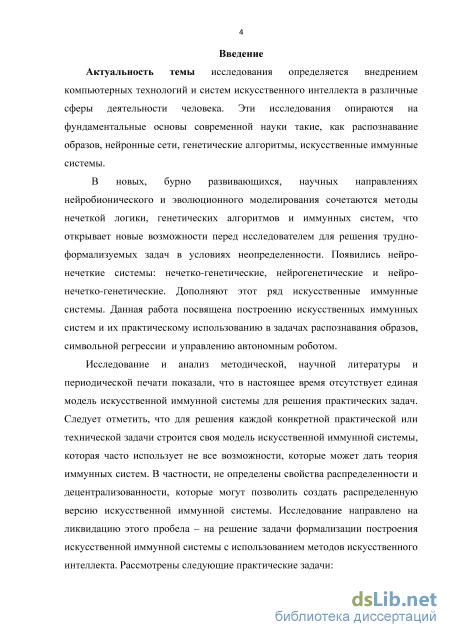 4

Введение

Актуальность темы исследования определяется внедрением компьютерных технологий и систем искусственного интеллекта в различные сферы деятельности человека. Эти исследования опираются на фундаментальные основы современной науки такие, как распознавание образов, нейронные сети, генетические алгоритмы, искусственные иммунные системы.

В новых, бурно развивающихся, научных направлениях нейробионического и эволюционного моделирования сочетаются методы нечеткой логики, генетических алгоритмов и иммунных систем, что открывает новые возможности перед исследователем для решения трудноформализуемых задач в условиях неопределенности. Появились нейронечеткие системы: нечетко-генетические, нейрогенетические и нейронечетко-генетические. Дополняют этот ряд искусственные иммунные системы. Данная работа посвящена построению искусственных иммунных систем и их практическому использованию в задачах распознавания образов, символьной регрессии и управлению автономным роботом.

Исследование и анализ методической, научной литературы и периодической печати показали, что в настоящее время отсутствует единая модель искусственной иммунной системы для решения практических задач. Следует отметить, что для решения каждой конкретной практической или технической задачи строится своя модель искусственной иммунной системы, которая часто использует не все возможности, которые может дать теория иммунных систем. В частности, не определены свойства распределенности и децентрализованности, которые могут позволить создать распределенную версию искусственной иммунной системы. Исследование направлено на ликвидацию этого пробела – на решение задачи формализации построения искусственной иммунной системы с использованием методов искусственного интеллекта. Рассмотрены следующие практические задачи:

dsLib.net
библиотека диссертаций